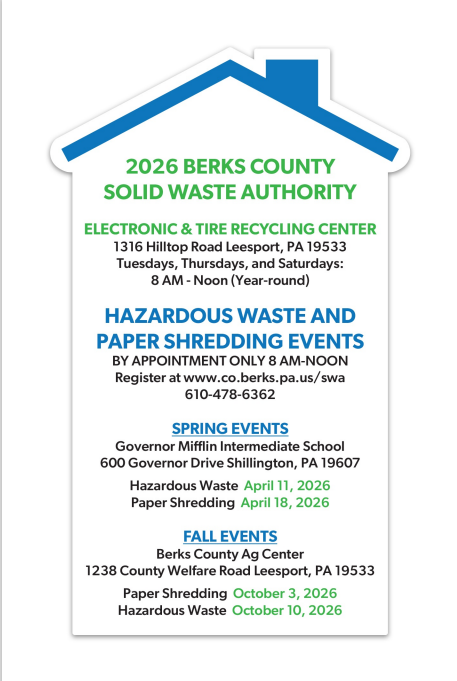 2026 BERKS COUNTY
SOLID WASTE AUTHORITY

ELECTRONIC & TIRE RECYCLING CENTER
1316 Hilltop Road Leesport, PA 19533
Tuesdays, Thursdays, and Saturdays:
8 AM - Noon (Year-round)

HAZARDOUS WASTE AND
PAPER SHREDDING EVENTS
BY APPOINTMENT ONLY 8 AM-NOON
Register at www.co.berks.pa.us/swa
610-478-6362

SPRING EVENTS
Governor Mifflin Intermediate School
600 Governor Drive Shillington, PA 19607

Hazardous Waste April 11, 2026
Paper Shredding April 18, 2026

FALL EVENTS
Berks County Ag Center
1238 County Welfare Road Leesport, PA 19533

Paper Shredding October 3, 2026
Hazardous Waste October 10, 2026